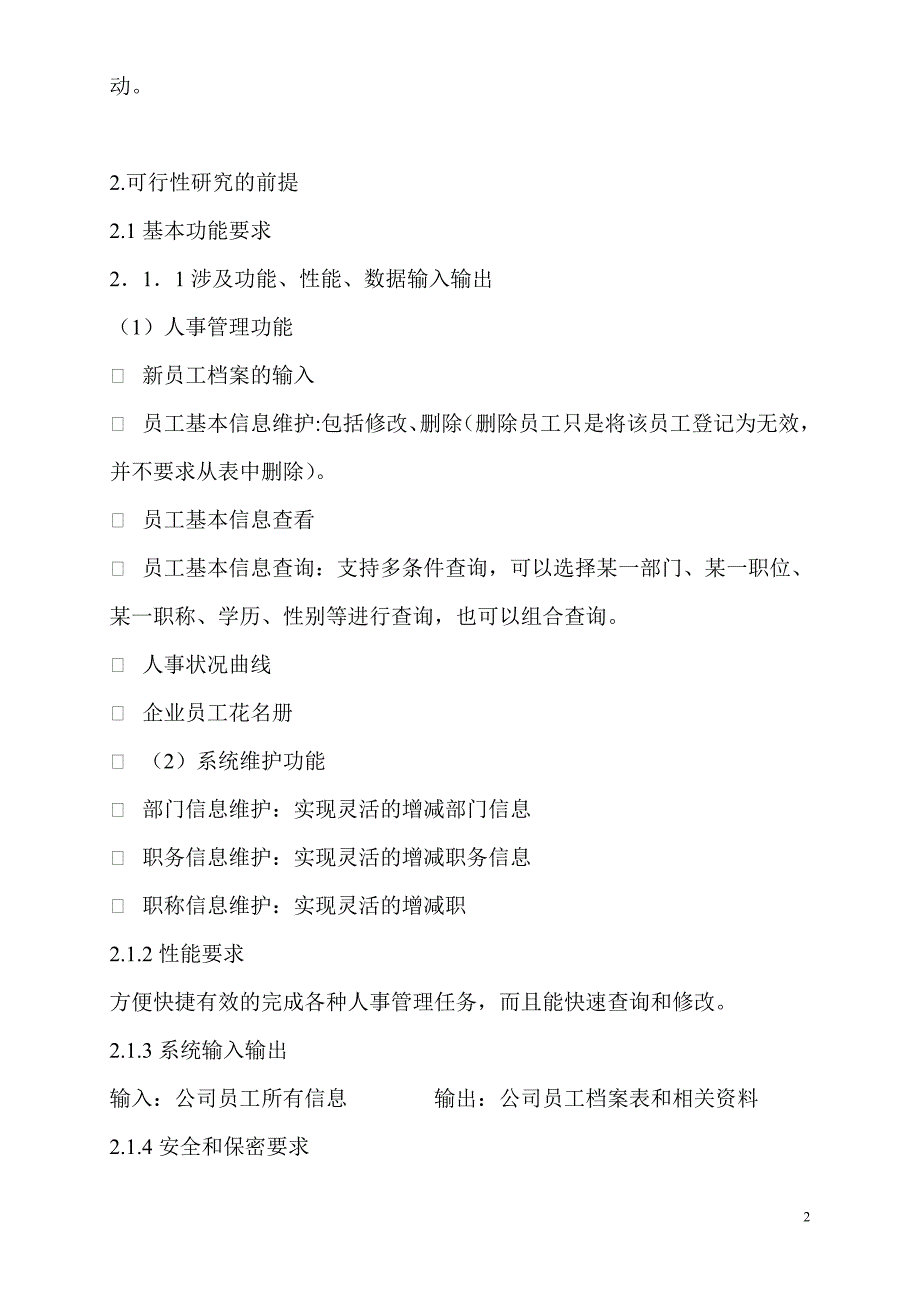 动。

2.可行性研究的前提

2.1 基本功能要求

2．1．1 涉及功能、性能、数据输入输出

（1）人事管理功能

□ 新员工档案的输入

□ 员工基本信息维护:包括修改、删除(删除员工只是将该员工登记为无效，并不要求从表中删除)。

□ 员工基本信息查看

□ 员工基本信息查询：支持多条件查询，可以选择某一部门、某一职位、某一职称、学历、性别等进行查询，也可以组合查询。

□ 人事状况曲线

□ 企业员工花名册

□ （2）系统维护功能

□ 部门信息维护：实现灵活的增减部门信息

□ 职务信息维护：实现灵活的增减职务信息

□ 职称信息维护：实现灵活的增减职

2.1.2 性能要求

方便快捷有效的完成各种人事管理任务，而且能快速查询和修改。

2.1.3 系统输入输出

输入：公司员工所有信息　　　输出：公司员工档案表和相关资料

2.1.4 安全和保密要求

2